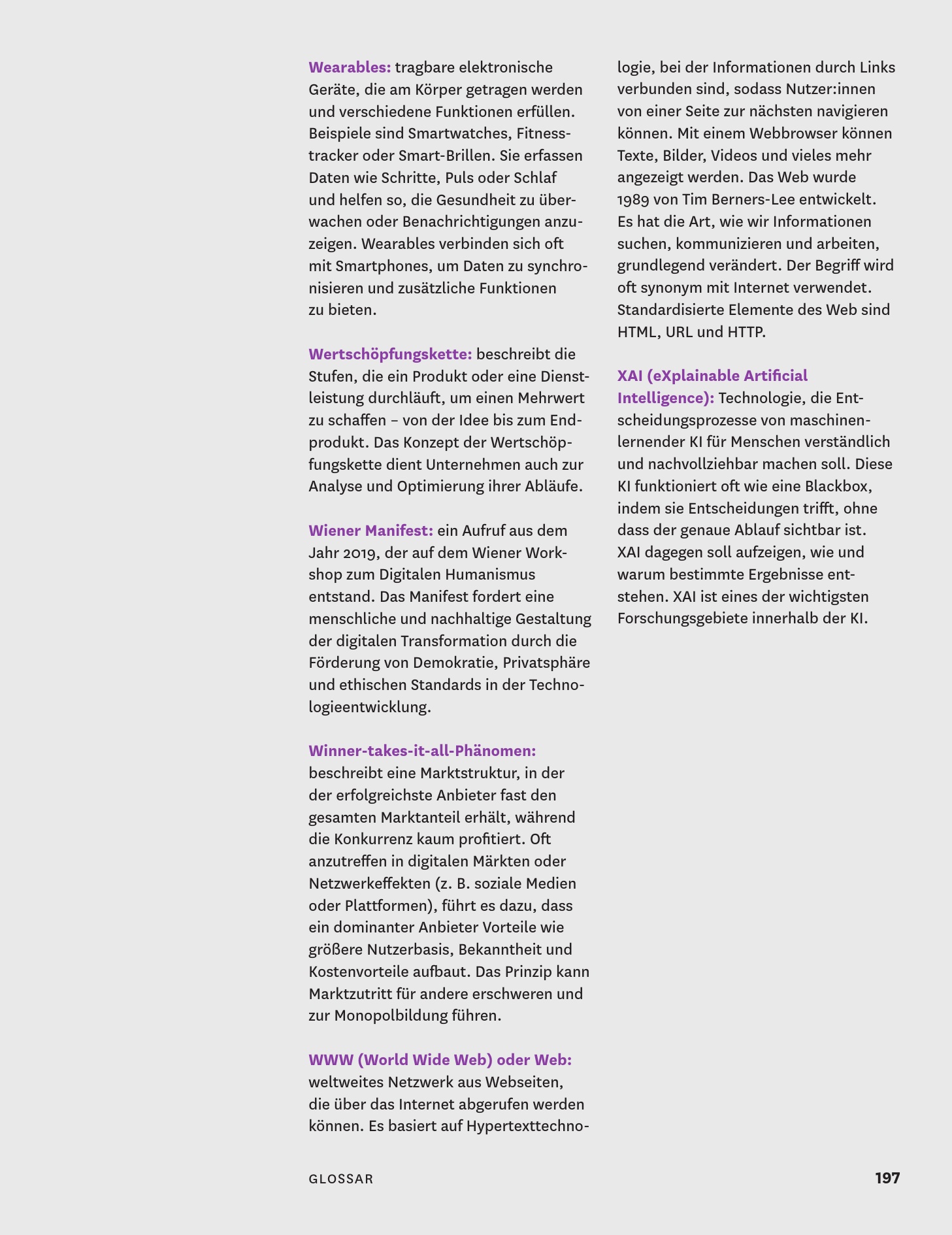 Wearables: tragbare elektronische Geräte, die am Körper getragen werden und verschiedene Funktionen erfüllen. Beispiele sind Smartwatches, Fitnesstracker oder Smart-Brillen. Sie erfassen Daten wie Schritte, Puls oder Schlaf und helfen so, die Gesundheit zu überwachen oder Benachrichtigungen anzuzeigen. Wearables verbinden sich oft mit Smartphones, um Daten zu synchronisieren und zusätzliche Funktionen zu bieten.

Wertschöpfungskette: beschreibt die Stufen, die ein Produkt oder eine Dienstleistung durchläuft, um einen Mehrwert zu schaffen – von der Idee bis zum Endprodukt. Das Konzept der Wertschöpfungskette dient Unternehmen auch zur Analyse und Optimierung ihrer Abläufe.

Wiener Manifest: ein Aufruf aus dem Jahr 2019, der auf dem Wiener Workshop zum Digitalen Humanismus entstand. Das Manifest fordert eine menschliche und nachhaltige Gestaltung der digitalen Transformation durch die Förderung von Demokratie, Privatsphäre und ethischen Standards in der Technologieentwicklung.

Winner-takes-it-all-Phänomen: beschreibt eine Marktstruktur, in der der erfolgreichste Anbieter fast den gesamten Marktanteil erhält, während die Konkurrenz kaum profitiert. Oft anzutreffen in digitalen Märkten oder Netzwerkeffekten (z. B. soziale Medien oder Plattformen), führt es dazu, dass ein dominanter Anbieter Vorteile wie größere Nutzerbasis, Bekanntheit und Kostenvorteile aufbaut. Das Prinzip kann Marktzutritt für andere erschweren und zur Monopolbildung führen.

WWW (World Wide Web) oder Web: weltweites Netzwerk aus Webseiten, die über das Internet abgerufen werden können. Es basiert auf Hypertexttechnologie, bei der Informationen durch Links verbunden sind, sodass Nutzer:innen von einer Seite zur nächsten navigieren können. Mit einem Webbrowser können Texte, Bilder, Videos und vieles mehr angezeigt werden. Das Web wurde 1989 von Tim Berners-Lee entwickelt. Es hat die Art, wie wir Informationen suchen, kommunizieren und arbeiten, grundlegend verändert. Der Begriff wird oft synonym mit Internet verwendet. Standardisierte Elemente des Web sind HTML, URL und HTTP.

XAI (eXplainable Artificial Intelligence): Technologie, die Entscheidungsprozesse von maschinenlernender KI für Menschen verständlich und nachvollziehbar machen soll. Diese KI funktioniert oft wie eine Blackbox, indem sie Entscheidungen trifft, ohne dass der genaue Ablauf sichtbar ist. XAI dagegen soll aufzeigen, wie und warum bestimmte Ergebnisse entstehen. XAI ist eines der wichtigsten Forschungsgebiete innerhalb der KI.

GLOSSAR 197